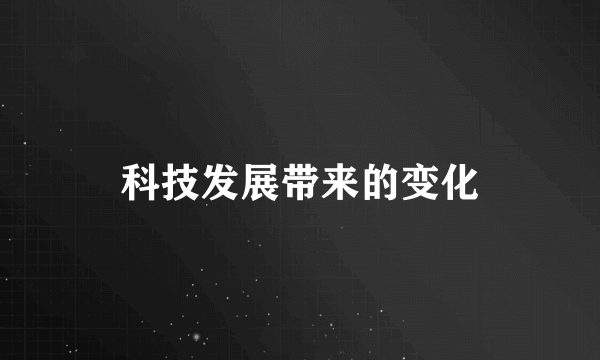 科技发展带来的变化